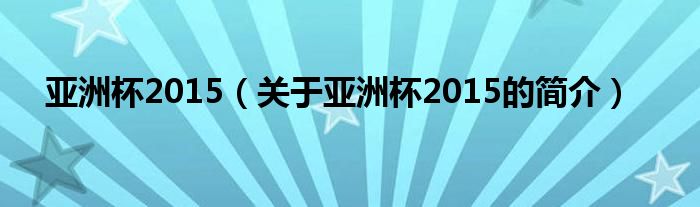 亚洲杯2015（关于亚洲杯2015的简介）